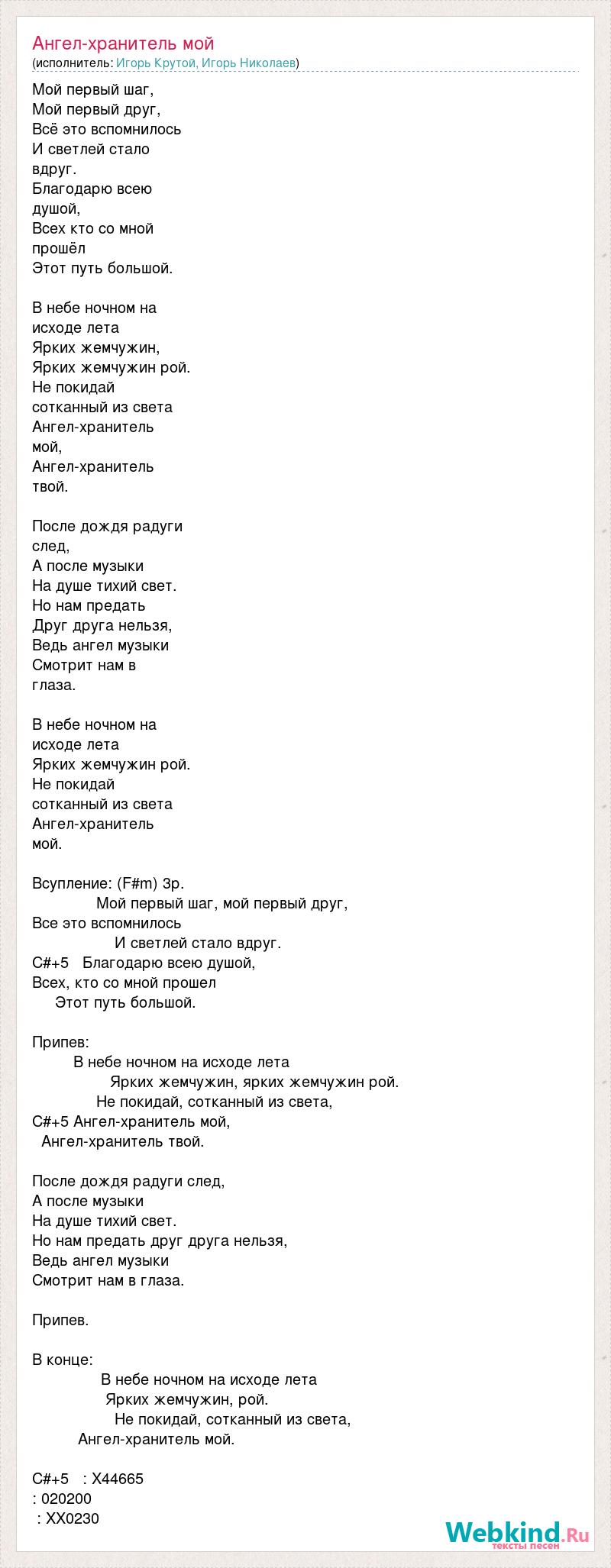 Ангел-хранитель мой
(исполнитель: Игорь Крутой, Игорь Николаев)

Мой первый шаг,
Мой первый друг,
Всё это вспомнилось
И светлей стало
вдруг.
Благодарю всею
душой,
Всех кто со мной
прошёл
Этот путь большой.

В небе ночном на
исходе лета
Ярких жемчужин,
Ярких жемчужин рой.
Не покидай
сотканный из света
Ангел-хранитель
мой,
Ангел-хранитель
твой.

После дождя радуги
след,
А после музыки
На душе тихий свет.
Но нам предать
Друг друга нельзя,
Ведь ангел музыки
Смотрит нам в
глаза.

В небе ночном на
исходе лета
Ярких жемчужин рой.
Не покидай
сотканный из света
Ангел-хранитель
мой.

Всупление: (F#m) 3р.
Мой первый шаг, мой первый друг,
Все это вспомнилось
И светлей стало вдруг.
C#+5 Благодарю всею душой,
Всех, кто со мной прошел
Этот путь большой.

Припев:
В небе ночном на исходе лета
Ярких жемчужин, ярких жемчужин рой.
Не покидай, сотканный из света,
C#+5 Ангел-хранитель мой,
Ангел-хранитель твой.

После дождя радуги след,
А после музыки
На душе тихий свет.
Но нам предать друг друга нельзя,
Ведь ангел музыки
Смотрит нам в глаза.

Припев.

В конце:
В небе ночном на исходе лета
Ярких жемчужин, рой.
Не покидай, сотканный из света,
Ангел-хранитель мой.

C#+5 : X44665
: 020200
: XX0230

Webkind.Ru
тексты песен